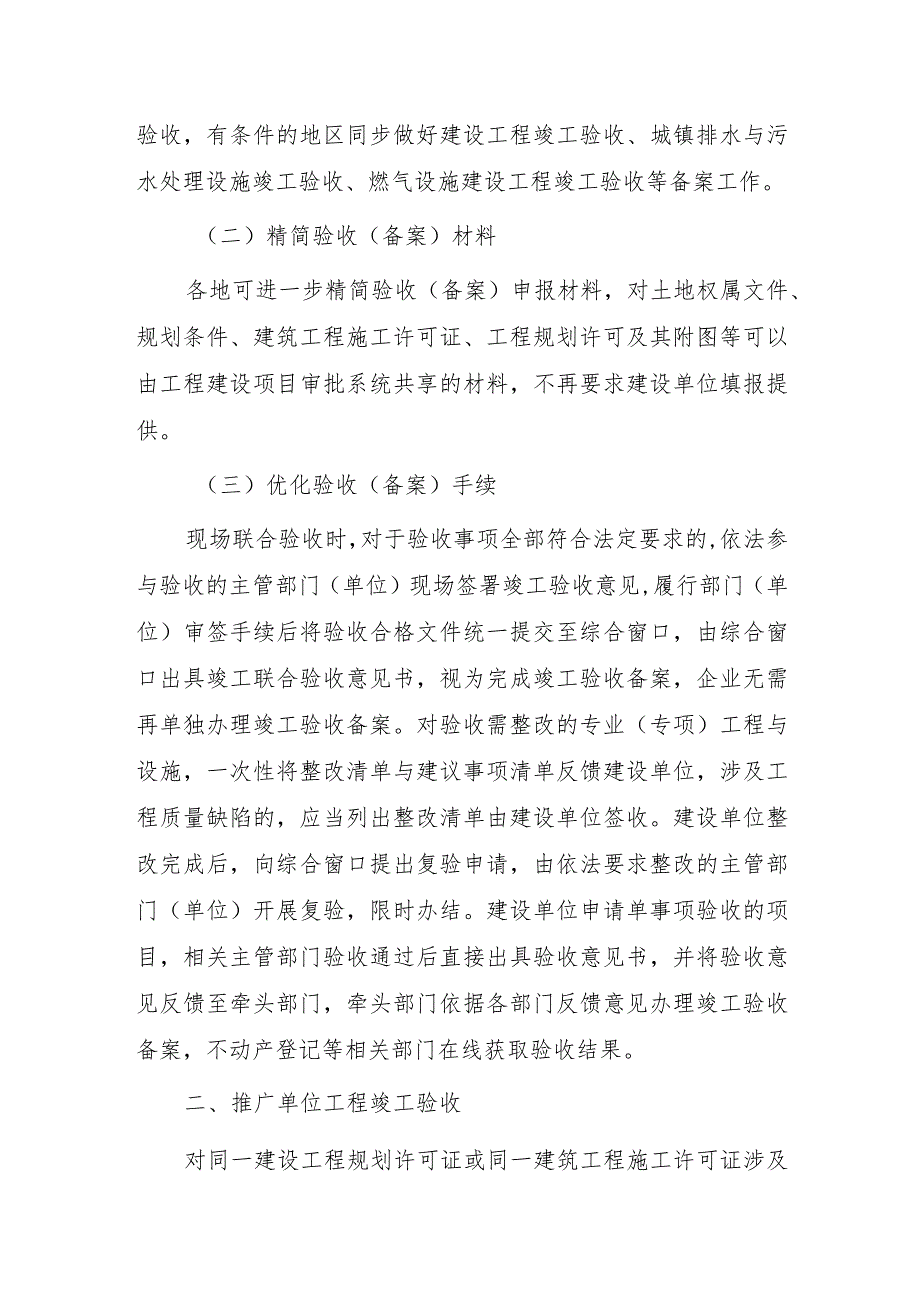 验收，有条件的地区同步做好建设工程竣工验收、城镇排水与污水处理设施竣工验收、燃气设施建设工程竣工验收等备案工作。

（二）精简验收（备案）材料

各地可进一步精简验收（备案）申报材料，对土地权属文件、规划条件、建筑工程施工许可证、工程规划许可及其附图等可以由工程建设项目审批系统共享的材料，不再要求建设单位填报提供。

（三）优化验收（备案）手续

现场联合验收时，对于验收事项全部符合法定要求的，依法参与验收的主管部门（单位）现场签署竣工验收意见，履行部门（单位）审签手续后将验收合格文件统一提交至综合窗口，由综合窗口出具竣工联合验收意见书，视为完成竣工验收备案，企业无需再单独办理竣工验收备案。对验收需整改的专业（专项）工程与设施，一次性将整改清单与建议事项清单反馈建设单位，涉及工程质量缺陷的，应当列出整改清单由建设单位签收。建设单位整改完成后，向综合窗口提出复验申请，由依法要求整改的主管部门（单位）开展复验，限时办结。建设单位申请单事项验收的项目，相关主管部门验收通过后直接出具验收意见书，并将验收意见反馈至牵头部门，牵头部门依据各部门反馈意见办理竣工验收备案，不动产登记等相关部门在线获取验收结果。

二、推广单位工程竣工验收

对同一建设工程规划许可证或同一建筑工程施工许可证涉及